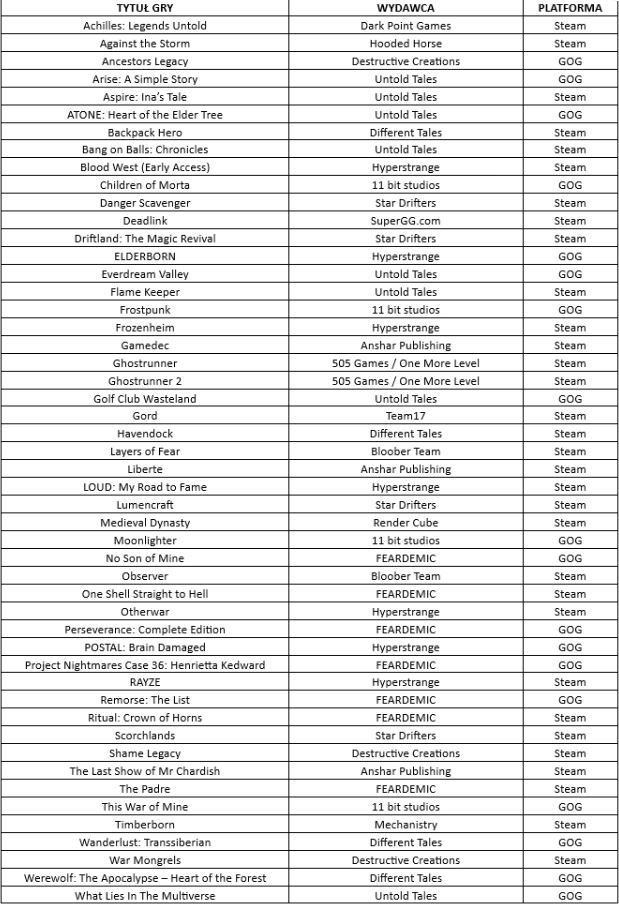 | TYTUŁ GRY | WYDAWCA | PLATFORMA |
|---|---|---|
| Achilles: Legends Untold | Dark Point Games | Steam |
| Against the Storm | Hooded Horse | Steam |
| Ancestors Legacy | Destructive Creations | GOG |
| Arise: A Simple Story | Untold Tales | GOG |
| Aspire: Ina's Tale | Untold Tales | Steam |
| ATONE: Heart of the Elder Tree | Untold Tales | GOG |
| Backpack Hero | Different Tales | Steam |
| Bang on Balls: Chronicles | Untold Tales | Steam |
| Blood West (Early Access) | Hyperstrange | Steam |
| Children of Morta | 11 bit studios | GOG |
| Danger Scavenger | Star Drifters | Steam |
| Deadlink | SuperGG.com | Steam |
| Driftland: The Magic Revival | Star Drifters | Steam |
| ELDERBORN | Hyperstrange | GOG |
| Everdream Valley | Untold Tales | GOG |
| Flame Keeper | Untold Tales | Steam |
| Frostpunk | 11 bit studios | GOG |
| Frozenheim | Hyperstrange | Steam |
| Gamedec | Anshar Publishing | Steam |
| Ghostrunner | 505 Games / One More Level | Steam |
| Ghostrunner 2 | 505 Games / One More Level | Steam |
| Golf Club Wasteland | Untold Tales | GOG |
| Gord | Team17 | Steam |
| Havendock | Different Tales | Steam |
| Layers of Fear | Bloober Team | Steam |
| Liberte | Anshar Publishing | Steam |
| LOUD: My Road to Fame | Hyperstrange | Steam |
| Lumencraft | Star Drifters | Steam |
| Medieval Dynasty | Render Cube | Steam |
| Moonlighter | 11 bit studios | GOG |
| No Son of Mine | FEARDEMIC | GOG |
| Observer | Bloober Team | Steam |
| One Shell Straight to Hell | FEARDEMIC | Steam |
| Otherwar | Hyperstrange | Steam |
| Perseverance: Complete Edition | FEARDEMIC | GOG |
| POSTAL: Brain Damaged | Hyperstrange | GOG |
| Project Nightmares Case 36: Henrietta Kedward | FEARDEMIC | GOG |
| RAYZE | Hyperstrange | Steam |
| Remorse: The List | FEARDEMIC | GOG |
| Ritual: Crown of Horns | FEARDEMIC | Steam |
| Scorchlands | Star Drifters | Steam |
| Shame Legacy | Destructive Creations | Steam |
| The Last Show of Mr Chardish | Anshar Publishing | Steam |
| The Padre | FEARDEMIC | Steam |
| This War of Mine | 11 bit studios | GOG |
| Timberborn | Mechanistry | Steam |
| Wanderlust: Transsiberian | Different Tales | GOG |
| War Mongrels | Destructive Creations | Steam |
| Werewolf: The Apocalypse – Heart of the Forest | Different Tales | GOG |
| What Lies In The Multiverse | Untold Tales | GOG |